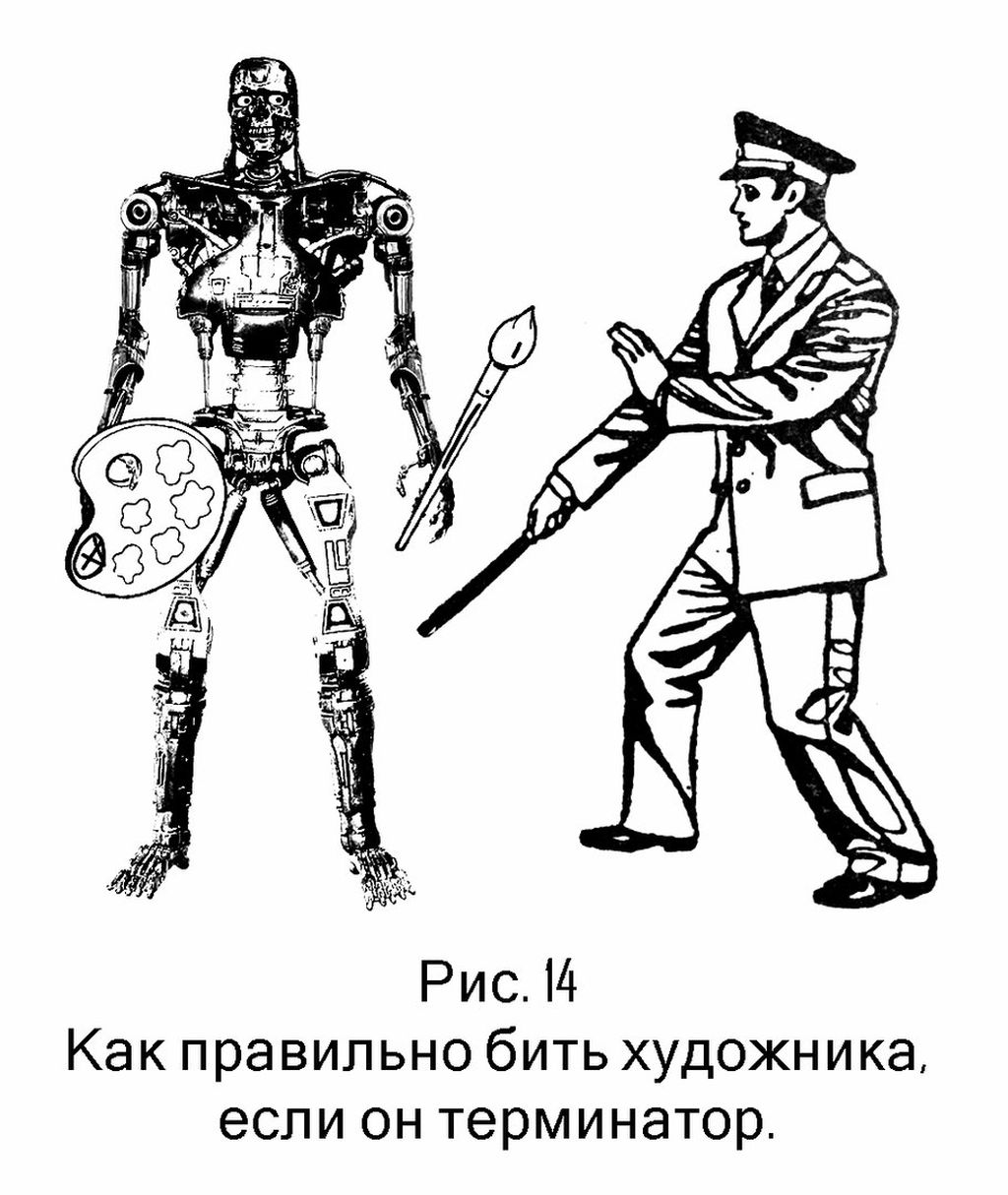 Рис. 14
Как правильно бить художника, если он терминатор.